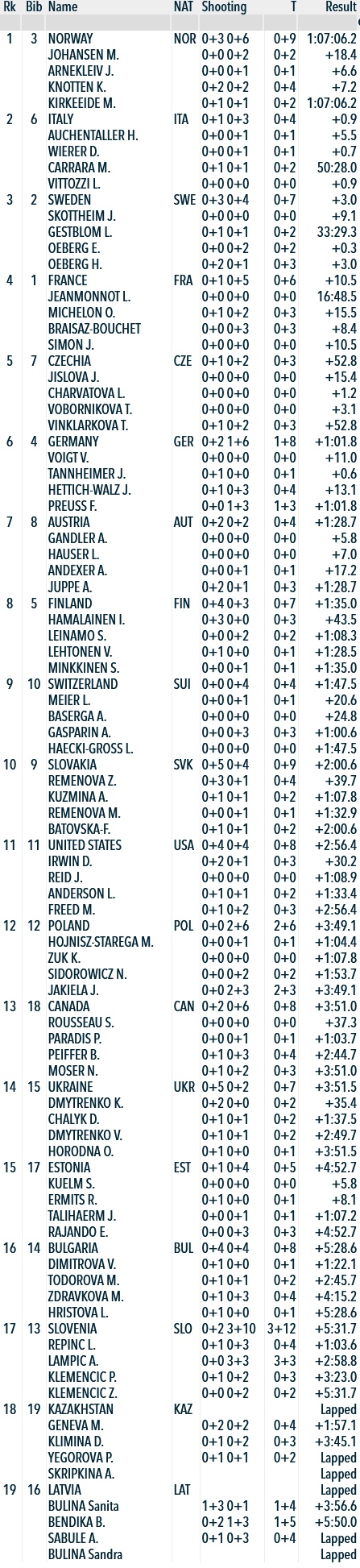 | Rk | Bib | Name | NAT | Shooting | T | Result |
|---|---|---|---|---|---|---|
| 1 | 3 | NORWAY | NOR | 0+3 0+6 | 0+9 | 1:07:06.2 |
| | | JOHANSEN M. | | 0+0 0+2 | 0+2 | +18.4 |
| | | ARNEKLEIV J. | | 0+0 0+1 | 0+1 | +6.6 |
| | | KNOTTEN K. | | 0+2 0+2 | 0+4 | +7.2 |
| | | KIRKEEIDE M. | | 0+1 0+1 | 0+2 | 1:07:06.2 |
| 2 | 6 | ITALY | ITA | 0+1 0+3 | 0+4 | +0.9 |
| | | AUCHENTALLER H. | | 0+0 0+1 | 0+1 | +5.5 |
| | | WIERER D. | | 0+0 0+1 | 0+1 | +0.7 |
| | | CARRARA M. | | 0+1 0+1 | 0+2 | 50:28.0 |
| | | VITTOZZI L. | | 0+0 0+0 | 0+0 | +0.9 |
| 3 | 2 | SWEDEN | SWE | 0+3 0+4 | 0+7 | +3.0 |
| | | SKOTTHEIM J. | | 0+0 0+0 | 0+0 | +9.1 |
| | | GESTBLOM L. | | 0+1 0+1 | 0+2 | 33:29.3 |
| | | OEBERG E. | | 0+0 0+2 | 0+2 | +0.3 |
| | | OEBERG H. | | 0+2 0+1 | 0+3 | +3.0 |
| 4 | 1 | FRANCE | FRA | 0+1 0+5 | 0+6 | +10.5 |
| | | JEANMONNOT L. | | 0+0 0+0 | 0+0 | 16:48.5 |
| | | MICHELON O. | | 0+1 0+2 | 0+3 | +15.5 |
| | | BRAISAZ-BOUCHET | | 0+0 0+3 | 0+3 | +8.4 |
| | | SIMON J. | | 0+0 0+0 | 0+0 | +10.5 |
| 5 | 7 | CZECHIA | CZE | 0+1 0+2 | 0+3 | +52.8 |
| | | JISLOVA J. | | 0+0 0+0 | 0+0 | +15.4 |
| | | CHARVATOVA L. | | 0+0 0+0 | 0+0 | +1.2 |
| | | VOBORNIKOVA T. | | 0+0 0+0 | 0+0 | +3.1 |
| | | VINKLARKOVA T. | | 0+1 0+2 | 0+3 | +52.8 |
| 6 | 4 | GERMANY | GER | 0+2 1+6 | 1+8 | +1:01.8 |
| | | VOIGT V. | | 0+0 0+0 | 0+0 | +11.0 |
| | | TANNHEIMER J. | | 0+1 0+0 | 0+1 | +0.6 |
| | | HETTICH-WALZ J. | | 0+1 0+3 | 0+4 | +13.1 |
| | | PREUSS F. | | 0+0 1+3 | 1+3 | +1:01.8 |
| 7 | 8 | AUSTRIA | AUT | 0+2 0+2 | 0+4 | +1:28.7 |
| | | GANDLER A. | | 0+0 0+0 | 0+0 | +5.8 |
| | | HAUSER L. | | 0+0 0+0 | 0+0 | +7.0 |
| | | ANDEXER A. | | 0+0 0+1 | 0+1 | +17.2 |
| | | JUPPE A. | | 0+2 0+1 | 0+3 | +1:28.7 |
| 8 | 5 | FINLAND | FIN | 0+4 0+3 | 0+7 | +1:35.0 |
| | | HAMALAINEN I. | | 0+3 0+0 | 0+3 | +43.5 |
| | | LEINAMO S. | | 0+0 0+2 | 0+2 | +1:08.3 |
| | | LEHTONEN V. | | 0+1 0+0 | 0+1 | +1:28.5 |
| | | MINKKINEN S. | | 0+0 0+1 | 0+1 | +1:35.0 |
| 9 | 10 | SWITZERLAND | SUI | 0+0 0+4 | 0+4 | +1:47.5 |
| | | MEIER L. | | 0+0 0+1 | 0+1 | +20.6 |
| | | BASERGA A. | | 0+0 0+0 | 0+0 | +24.8 |
| | | GASPARIN A. | | 0+0 0+3 | 0+3 | +1:00.6 |
| | | HAECKI-GROSS L. | | 0+0 0+0 | 0+0 | +1:47.5 |
| 10 | 9 | SLOVAKIA | SVK | 0+5 0+4 | 0+9 | +2:00.6 |
| | | REMENOVA Z. | | 0+3 0+1 | 0+4 | +39.7 |
| | | KUZMINA A. | | 0+1 0+1 | 0+2 | +1:07.8 |
| | | REMENOVA M. | | 0+0 0+1 | 0+1 | +1:32.9 |
| | | BATOVSKA-F. | | 0+1 0+1 | 0+2 | +2:00.6 |
| 11 | 11 | UNITED STATES | USA | 0+4 0+4 | 0+8 | +2:56.4 |
| | | IRWIN D. | | 0+2 0+1 | 0+3 | +30.2 |
| | | REID J. | | 0+0 0+0 | 0+0 | +1:08.9 |
| | | ANDERSON L. | | 0+1 0+1 | 0+2 | +1:33.4 |
| | | FREED M. | | 0+1 0+2 | 0+3 | +2:56.4 |
| 12 | 12 | POLAND | POL | 0+0 2+6 | 2+6 | +3:49.1 |
| | | HOJNISZ-STAREGA M. | | 0+0 0+1 | 0+1 | +1:04.4 |
| | | ZUK K. | | 0+0 0+0 | 0+0 | +1:07.8 |
| | | SIDOROWICZ N. | | 0+0 0+2 | 0+2 | +1:53.7 |
| | | JAKIELA J. | | 0+0 2+3 | 2+3 | +3:49.1 |
| 13 | 18 | CANADA | CAN | 0+2 0+6 | 0+8 | +3:51.0 |
| | | ROUSSEAU S. | | 0+0 0+0 | 0+0 | +37.3 |
| | | PARADIS P. | | 0+0 0+1 | 0+1 | +1:03.7 |
| | | PEIFFER B. | | 0+1 0+3 | 0+4 | +2:44.7 |
| | | MOSER N. | | 0+1 0+2 | 0+3 | +3:51.0 |
| 14 | 15 | UKRAINE | UKR | 0+5 0+2 | 0+7 | +3:51.5 |
| | | DMYTRENKO K. | | 0+2 0+0 | 0+2 | +35.4 |
| | | CHALYK D. | | 0+1 0+1 | 0+2 | +1:37.5 |
| | | DMYTRENKO V. | | 0+1 0+1 | 0+2 | +2:49.7 |
| | | HORODNA O. | | 0+1 0+0 | 0+1 | +3:51.5 |
| 15 | 17 | ESTONIA | EST | 0+1 0+4 | 0+5 | +4:52.7 |
| | | KUELM S. | | 0+0 0+0 | 0+0 | +5.8 |
| | | ERMITS R. | | 0+1 0+0 | 0+1 | +8.1 |
| | | TALIHAERM J. | | 0+0 0+1 | 0+1 | +1:07.2 |
| | | RAJANDO E. | | 0+0 0+3 | 0+3 | +4:52.7 |
| 16 | 14 | BULGARIA | BUL | 0+4 0+4 | 0+8 | +5:28.6 |
| | | DIMITROVA V. | | 0+1 0+0 | 0+1 | +1:22.1 |
| | | TODOROVA M. | | 0+1 0+1 | 0+2 | +2:45.7 |
| | | ZDRAVKOVA M. | | 0+1 0+3 | 0+4 | +4:15.2 |
| | | HRISTOVA L. | | 0+1 0+0 | 0+1 | +5:28.6 |
| 17 | 13 | SLOVENIA | SLO | 0+2 3+10 | 3+12 | +5:31.7 |
| | | REPINC L. | | 0+1 0+3 | 0+4 | +1:03.6 |
| | | LAMPIC A. | | 0+0 3+3 | 3+3 | +2:58.8 |
| | | KLEMENCIC P. | | 0+1 0+2 | 0+3 | +3:23.0 |
| | | KLEMENCIC Z. | | 0+0 0+2 | 0+2 | +5:31.7 |
| 18 | 19 | KAZAKHSTAN | KAZ | | | Lapped |
| | | GENEVA M. | | 0+2 0+2 | 0+4 | +1:57.1 |
| | | KLIMINA D. | | 0+1 0+2 | 0+3 | +3:45.1 |
| | | YEGOROVA P. | | 0+1 0+1 | 0+2 | Lapped |
| | | SKRIPKINA A. | | | | Lapped |
| 19 | 16 | LATVIA | LAT | | | Lapped |
| | | BULINA Sanita | | 1+3 0+1 | 1+4 | +3:56.6 |
| | | BENDIKA B. | | 0+2 1+3 | 1+5 | +5:50.0 |
| | | SABULE A. | | 0+1 0+3 | 0+4 | Lapped |
| | | BULINA Sandra | | | | Lapped |